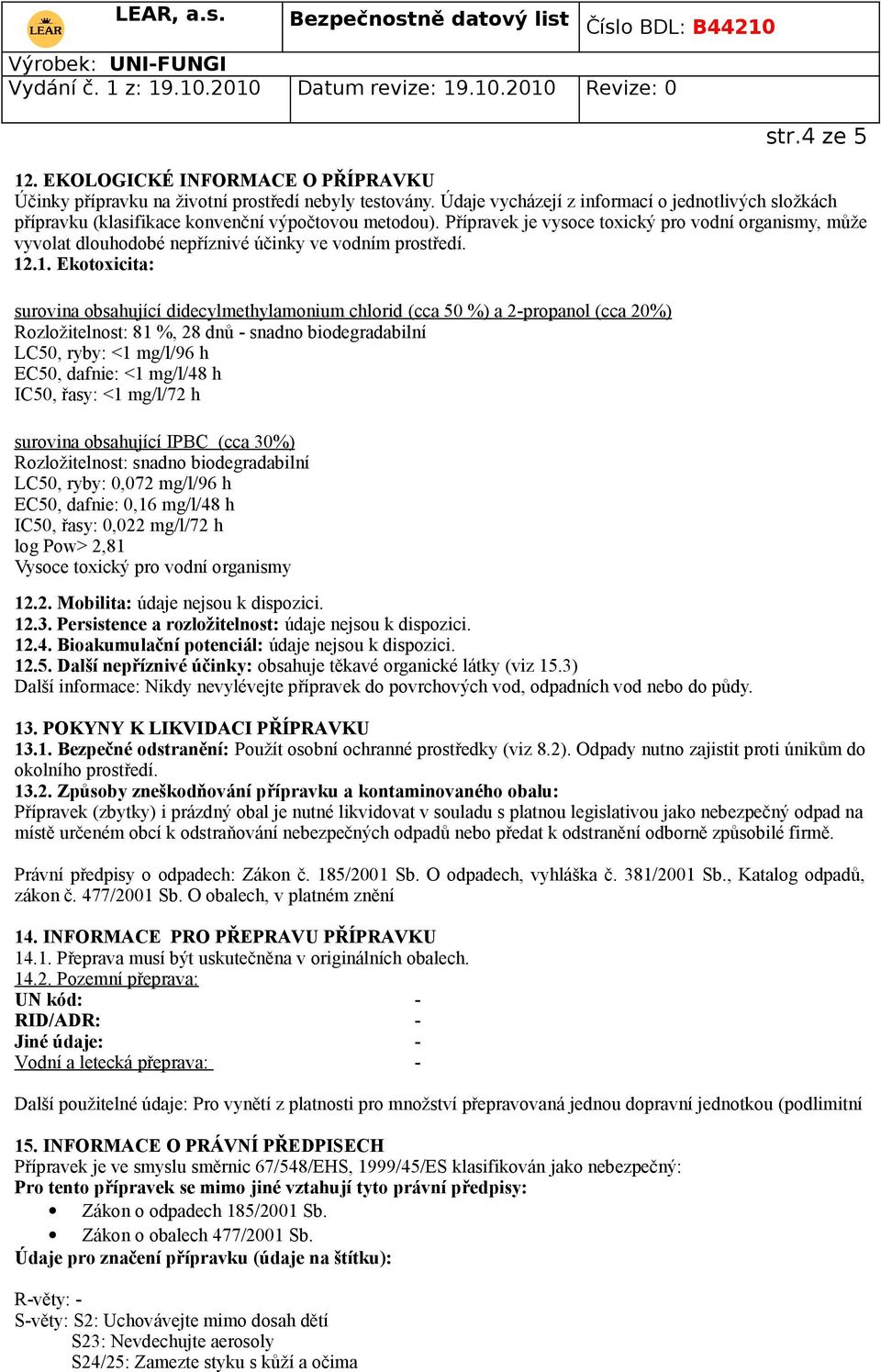 LEAR

LEAR, a.s.

Bezpečnostně datový list

Číslo BDL: B44210

Výrobek: UNI-FUNGI

Vydání č. 1 z: 19.10.2010

Datum revize: 19.10.2010

Revize: 0

str.4 ze 5

12. EKOLOGICKÉ INFORMACE O PŘÍPRAVKU
Účinky přípravku na životní prostředí nebyly testovány. Údaje vycházejí z informací o jednotlivých složkách přípravku (klasifikace konvenční výpočtovou metodou). Přípravek je vysoce toxický pro vodní organismy, může vyvolat dlouhodobé nepříznivé účinky ve vodním prostředí.
12.1. Ekotoxicita:

surovina obsahující didecylmethylamonium chlorid (cca 50 %) a 2-propanol (cca 20%)
Rozložitelnost: 81 %, 28 dnů - snadno biodegradabilní
LC50, ryby: <1 mg/l/96 h
EC50, dafnie: <1 mg/l/48 h
IC50, řasy: <1 mg/l/72 h

surovina obsahující IPBC (cca 30%)
Rozložitelnost: snadno biodegradabilní
LC50, ryby: 0,072 mg/l/96 h
EC50, dafnie: 0,16 mg/l/48 h
IC50, řasy: 0,022 mg/l/72 h
log Pow> 2,81
Vysoce toxický pro vodní organismy

12.2. Mobilita: údaje nejsou k dispozici.
12.3. Persistence a rozložitelnost: údaje nejsou k dispozici.
12.4. Bioakumulační potenciál: údaje nejsou k dispozici.
12.5. Další nepříznivé účinky: obsahuje těkavé organické látky (viz 15.3)
Další informace: Nikdy nevylévejte přípravek do povrchových vod, odpadních vod nebo do půdy.

13. POKYNY K LIKVIDACI PŘÍPRAVKU
13.1. Bezpečné odstranění: Použít osobní ochranné prostředky (viz 8.2). Odpady nutno zajistit proti únikům do okolního prostředí.
13.2. Způsoby zneškodňování přípravku a kontaminovaného obalu:
Přípravek (zbytky) i prázdný obal je nutné likvidovat v souladu s platnou legislativou jako nebezpečný odpad na místě určeném obcí k odstraňování nebezpečných odpadů nebo předat k odstranění odborně způsobilé firmě.

Právní předpisy o odpadech: Zákon č. 185/2001 Sb. O odpadech, vyhláška č. 381/2001 Sb., Katalog odpadů, zákon č. 477/2001 Sb. O obalech, v platném znění

14. INFORMACE PRO PŘEPRAVU PŘÍPRAVKU
14.1. Přeprava musí být uskutečněna v originálních obalech.
14.2. Pozemní přeprava:
UN kód: -
RID/ADR: -
Jiné údaje: -
Vodní a letecká přeprava: -

Další použitelné údaje: Pro vynětí z platnosti pro množství přepravovaná jednou dopravní jednotkou (podlimitní

15. INFORMACE O PRÁVNÍ PŘEDPISECH
Přípravek je ve smyslu směrnic 67/548/EHS, 1999/45/ES klasifikován jako nebezpečný:
Pro tento přípravek se mimo jiné vztahují tyto právní předpisy:
• Zákon o odpadech 185/2001 Sb.
• Zákon o obalech 477/2001 Sb.
Údaje pro značení přípravku (údaje na štítku):

R-věty: -
S-věty: S2: Uchovávejte mimo dosah dětí
S23: Nevdechujte aerosoly
S24/25: Zamezte styku s kůží a očima